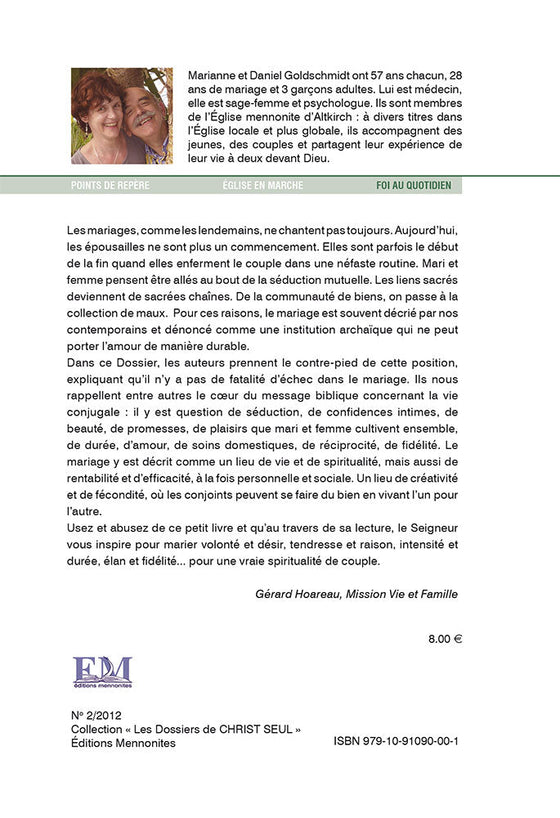 Marianne et Daniel Goldschmidt ont 57 ans chacun, 28 ans de mariage et 3 garçons adultes. Lui est médecin, elle est sage-femme et psychologue. Ils sont membres de l'Église mennonite d'Altkirch : à divers titres dans l'Église locale et plus globale, ils accompagnent des jeunes, des couples et partagent leur expérience de leur vie à deux devant Dieu.

POINTS DE REPÈRE ÉGLISE EN MARCHE FOI AU QUOTIDIEN

Les mariages, comme les lendemains, ne chantent pas toujours. Aujourd'hui, les épousailles ne sont plus un commencement. Elles sont parfois le début de la fin quand elles enferment le couple dans une néfaste routine. Mari et femme pensent être allés au bout de la séduction mutuelle. Les liens sacrés deviennent de sacrées chaînes. De la communauté de biens, on passe à la collection de maux. Pour ces raisons, le mariage est souvent décrié par nos contemporains et dénoncé comme une institution archaïque qui ne peut porter l'amour de manière durable.
Dans ce Dossier, les auteurs prennent le contre-pied de cette position, expliquant qu'il n'y a pas de fatalité d'échec dans le mariage. Ils nous rappellent entre autres le cœur du message biblique concernant la vie conjugale : il y est question de séduction, de confidences intimes, de beauté, de promesses, de plaisirs que mari et femme cultivent ensemble, de durée, d'amour, de soins domestiques, de réciprocité, de fidélité. Le mariage y est décrit comme un lieu de vie et de spiritualité, mais aussi de rentabilité et d'efficacité, à la fois personnelle et sociale. Un lieu de créativité et de fécondité, où les conjoints peuvent se faire du bien en vivant l'un pour l'autre.
Usez et abusez de ce petit livre et qu'au travers de sa lecture, le Seigneur vous inspire pour marier volonté et désir, tendresse et raison, intensité et durée, élan et fidélité... pour une vraie spiritualité de couple.

Gérard Hoareau, Mission Vie et Famille

8.00 €

EM
éditions mennonites

N° 2/2012
Collection « Les Dossiers de CHRIST SEUL »
Éditions Mennonites

ISBN 979-10-91090-00-1